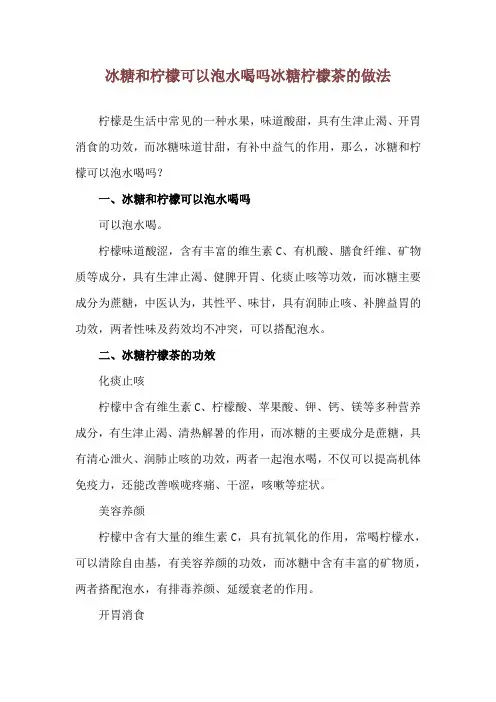 冰糖和柠檬可以泡水喝吗冰糖柠檬茶的做法

柠檬是生活中常见的一种水果，味道酸甜，具有生津止渴、开胃消食的功效，而冰糖味道甘甜，有补中益气的作用，那么，冰糖和柠檬可以泡水喝吗？

一、冰糖和柠檬可以泡水喝吗

可以泡水喝。

柠檬味道酸涩，含有丰富的维生素 C、有机酸、膳食纤维、矿物质等成分，具有生津止渴、健脾开胃、化痰止咳等功效，而冰糖主要成分为蔗糖，中医认为，其性平、味甘，具有润肺止咳、补脾益胃的功效，两者性味及药效均不冲突，可以搭配泡水。

二、冰糖柠檬茶的功效

化痰止咳

柠檬中含有维生素 C、柠檬酸、苹果酸、钾、钙、镁等多种营养成分，有生津止渴、清热解暑的作用，而冰糖的主要成分是蔗糖，具有清心泄火、润肺止咳的功效，两者一起泡水喝，不仅可以提高机体免疫力，还能改善喉咙疼痛、干涩，咳嗽等症状。

美容养颜

柠檬中含有大量的维生素 C，具有抗氧化的作用，常喝柠檬水，可以清除自由基，有美容养颜的功效，而冰糖中含有丰富的矿物质，两者搭配泡水，有排毒养颜、延缓衰老的作用。

开胃消食